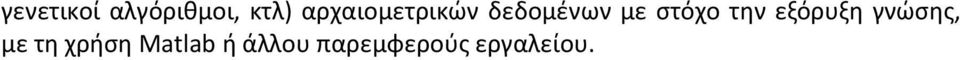 γενετικοί αλγόριθμοι, κτλ) αρχαιομετρικών δεδομένων με στόχο την εξόρυξη γνώσης, με τη χρήση Matlab ή άλλου παρεμφερούς εργαλείου.